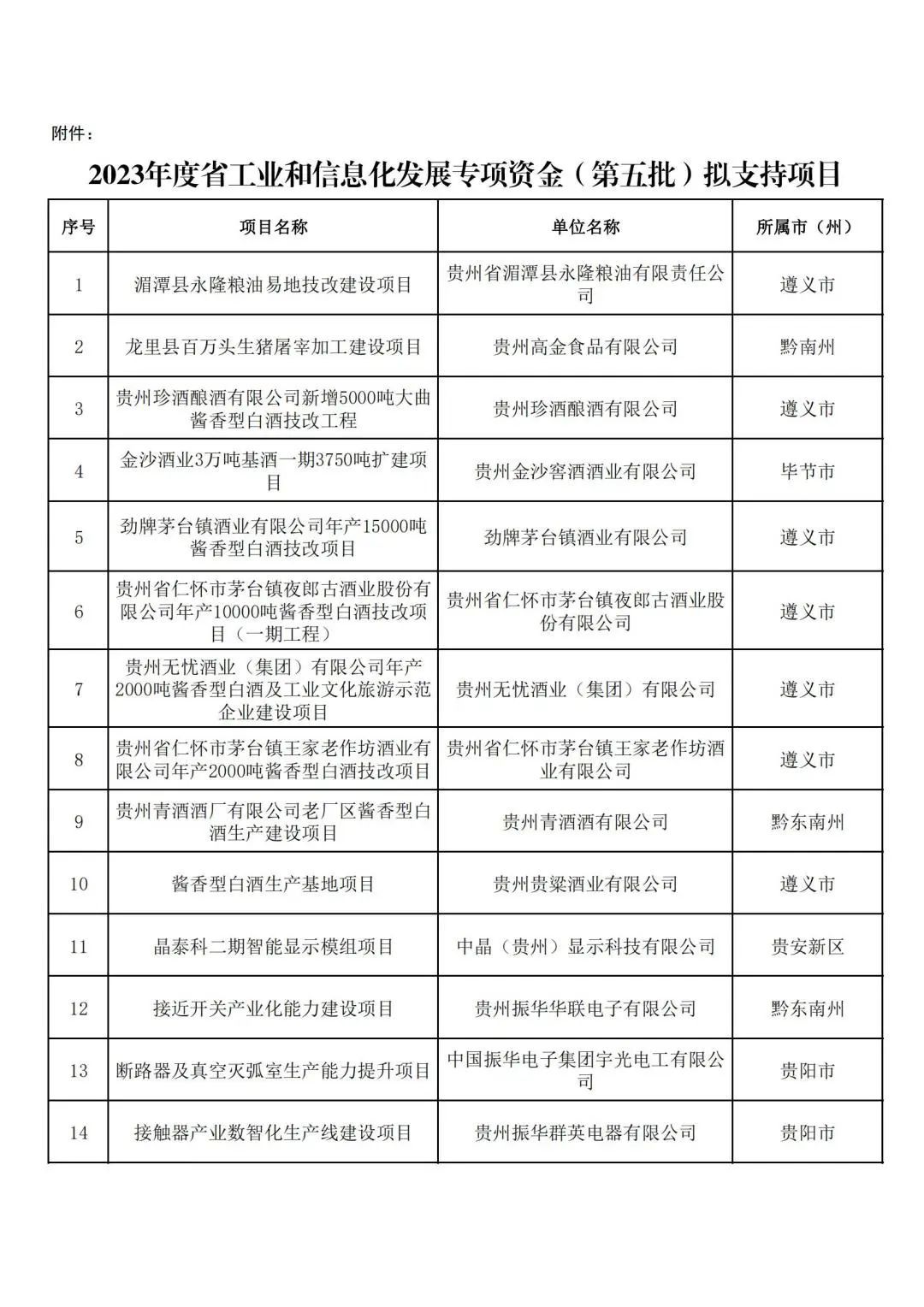 附件：

2023年度省工业和信息化发展专项资金（第五批）拟支持项目

| 序号 | 项目名称 | 单位名称 | 所属市（州） |
|---|---|---|---|
| 1 | 湄潭县永隆粮油易地技改建设项目 | 贵州省湄潭县永隆粮油有限责任公司 | 遵义市 |
| 2 | 龙里县百万头生猪屠宰加工建设项目 | 贵州高金食品有限公司 | 黔南州 |
| 3 | 贵州珍酒酿酒有限公司新增5000吨大曲酱香型白酒技改工程 | 贵州珍酒酿酒有限公司 | 遵义市 |
| 4 | 金沙酒业3万吨基酒一期3750吨扩建项目 | 贵州金沙窖酒酒业有限公司 | 毕节市 |
| 5 | 劲牌茅台镇酒业有限公司年产15000吨酱香型白酒技改项目 | 劲牌茅台镇酒业有限公司 | 遵义市 |
| 6 | 贵州省仁怀市茅台镇夜郎古酒业股份有限公司年产10000吨酱香型白酒技改项目（一期工程） | 贵州省仁怀市茅台镇夜郎古酒业股份有限公司 | 遵义市 |
| 7 | 贵州无忧酒业（集团）有限公司年产2000吨酱香型白酒及工业文化旅游示范企业建设项目 | 贵州无忧酒业（集团）有限公司 | 遵义市 |
| 8 | 贵州省仁怀市茅台镇王家老作坊酒业有限公司年产2000吨酱香型白酒技改项目 | 贵州省仁怀市茅台镇王家老作坊酒业有限公司 | 遵义市 |
| 9 | 贵州青酒酒厂有限公司老厂区酱香型白酒生产建设项目 | 贵州青酒酒有限公司 | 黔东南州 |
| 10 | 酱香型白酒生产基地项目 | 贵州贵粱酒业有限公司 | 遵义市 |
| 11 | 晶泰科二期智能显示模组项目 | 中晶（贵州）显示科技有限公司 | 贵安新区 |
| 12 | 接近开关产业化能力建设项目 | 贵州振华华联电子有限公司 | 黔东南州 |
| 13 | 断路器及真空灭弧室生产能力提升项目 | 中国振华电子集团宇光电工有限公司 | 贵阳市 |
| 14 | 接触器产业数智化生产线建设项目 | 贵州振华群英电器有限公司 | 贵阳市 |